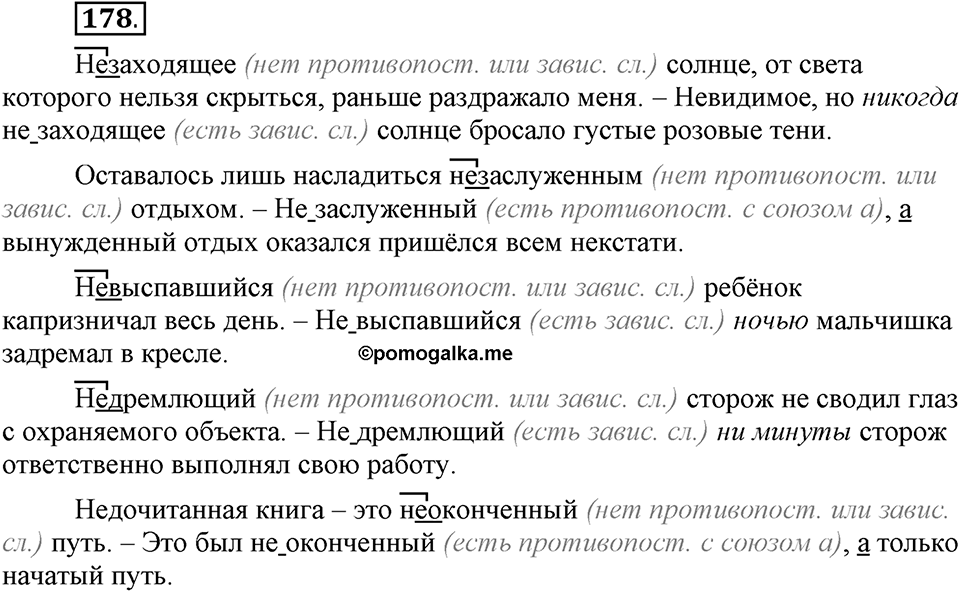 178.

Незаходящее (нет противопост. или завис. сл.) солнце, от света которого нельзя скрыться, раньше раздражало меня. – Невидимое, но никогда не заходящее (есть завис. сл.) солнце бросало густые розовые тени.

Оставалось лишь насладиться незаслуженным (нет противопост. или завис. сл.) отдыхом. – Не заслуженный (есть противопост. с союзом а), а вынужденный отдых оказался пришёлся всем некстати.

Невыспавшийся (нет противопост. или завис. сл.) ребёнок капризничал весь день. – Не выспавшийся (есть завис. сл.) ночью мальчишка задремал в кресле.

©pomogalka.me

Недремлющий (нет противопост. или завис. сл.) сторож не сводил глаз с охраняемого объекта. – Не дремлющий (есть завис. сл.) ни минуты сторож ответственно выполнял свою работу.

Недочитанная книга – это неоконченный (нет противопост. или завис. сл.) путь. – Это был не оконченный (есть противопост. с союзом а), а только начатый путь.